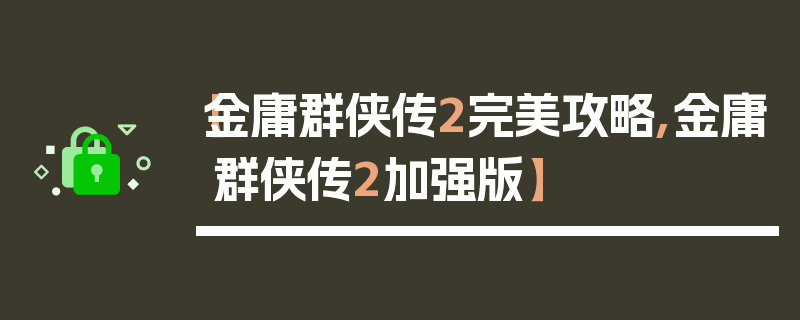 【金庸群侠传2完美攻略,金庸群侠传2加强版】